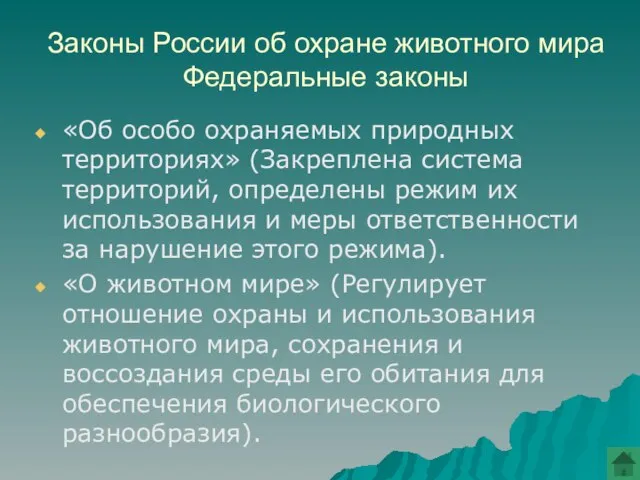 Законы России об охране животного мира
Федеральные законы

«Об особо охраняемых природных территориях» (Закреплена система территорий, определены режим их использования и меры ответственности за нарушение этого режима).

«О животном мире» (Регулирует отношение охраны и использования животного мира, сохранения и воссоздания среды его обитания для обеспечения биологического разнообразия).